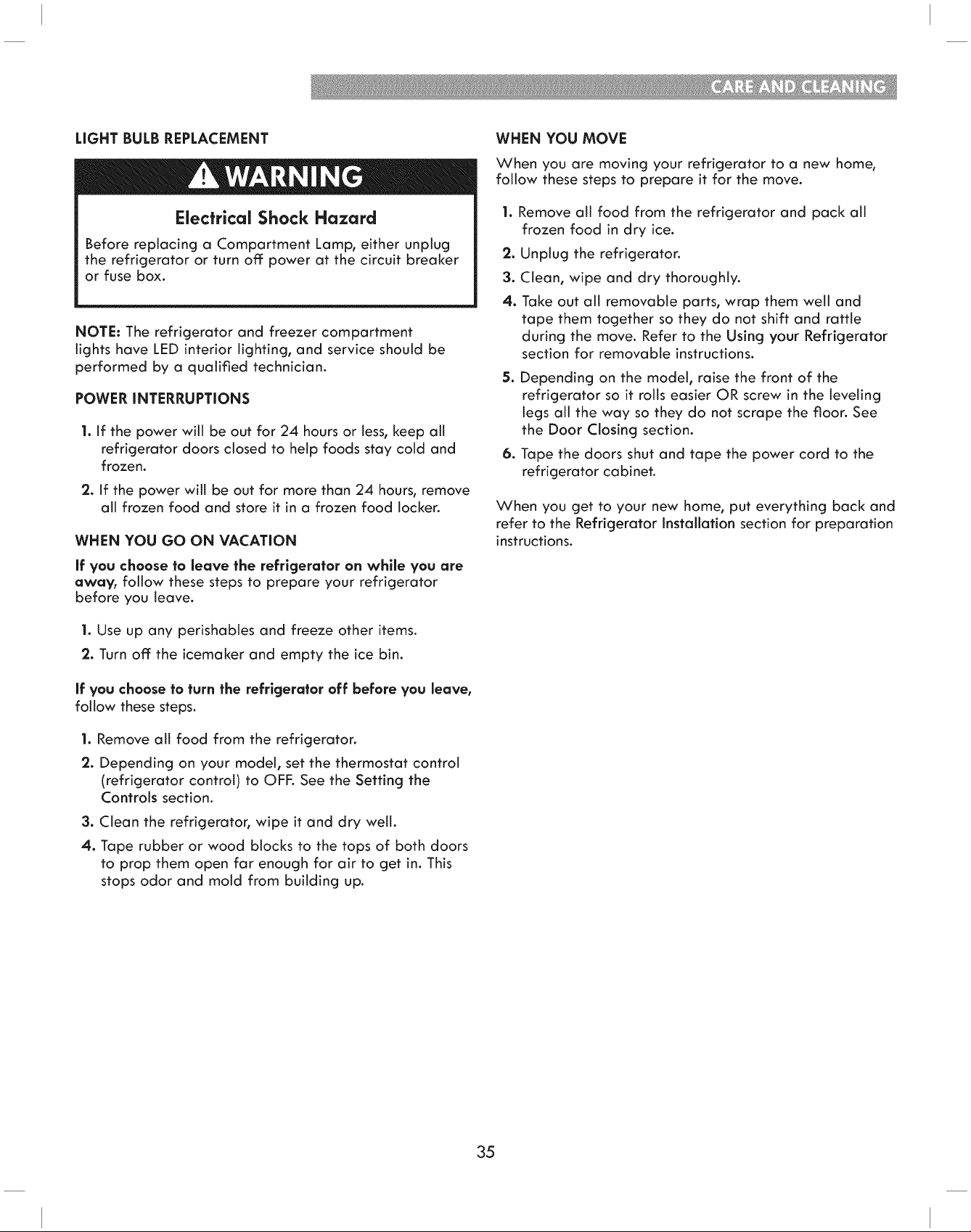 CARE AND CLEANING

LIGHT BULB REPLACEMENT

WARNING

Electrical Shock Hazard

Before replacing a Compartment Lamp, either unplug the refrigerator or turn off power at the circuit breaker or fuse box.

NOTE: The refrigerator and freezer compartment lights have LED interior lighting, and service should be performed by a qualified technician.

POWER INTERRUPTIONS

1. If the power will be out for 24 hours or less, keep all refrigerator doors closed to help foods stay cold and frozen.

2. If the power will be out for more than 24 hours, remove all frozen food and store it in a frozen food locker.

WHEN YOU GO ON VACATION

If you choose to leave the refrigerator on while you are away, follow these steps to prepare your refrigerator before you leave.

1. Use up any perishables and freeze other items.

2. Turn off the icemaker and empty the ice bin.

If you choose to turn the refrigerator off before you leave, follow these steps.

1. Remove all food from the refrigerator.

2. Depending on your model, set the thermostat control (refrigerator control) to OFF. See the Setting the Controls section.

3. Clean the refrigerator, wipe it and dry well.

4. Tape rubber or wood blocks to the tops of both doors to prop them open far enough for air to get in. This stops odor and mold from building up.

WHEN YOU MOVE

When you are moving your refrigerator to a new home, follow these steps to prepare it for the move.

1. Remove all food from the refrigerator and pack all frozen food in dry ice.

2. Unplug the refrigerator.

3. Clean, wipe and dry thoroughly.

4. Take out all removable parts, wrap them well and tape them together so they do not shift and rattle during the move. Refer to the Using your Refrigerator section for removable instructions.

5. Depending on the model, raise the front of the refrigerator so it rolls easier OR screw in the leveling legs all the way so they do not scrape the floor. See the Door Closing section.

6. Tape the doors shut and tape the power cord to the refrigerator cabinet.

When you get to your new home, put everything back and refer to the Refrigerator Installation section for preparation instructions.

35